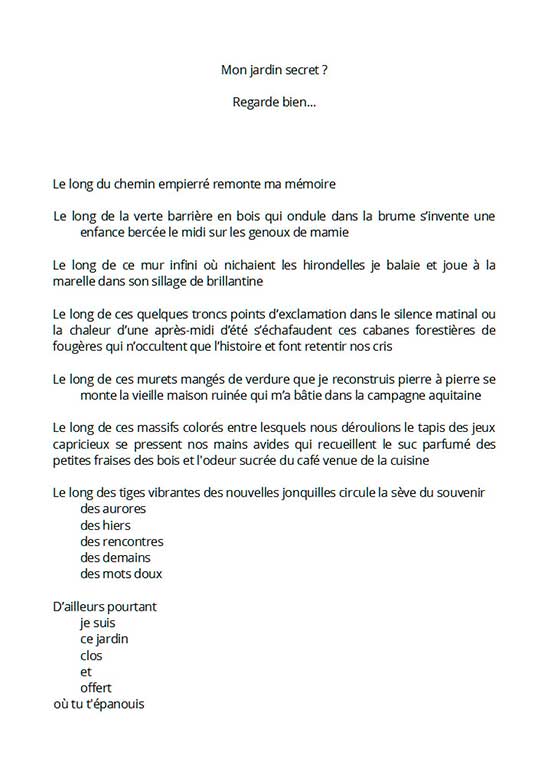 Mon jardin secret ?

Regarde bien…

Le long du chemin empierré remonte ma mémoire

Le long de la verte barrière en bois qui ondule dans la brume s'invente une enfance bercée le midi sur les genoux de mamie

Le long de ce mur infini où nichaient les hirondelles je balaie et joue à la marelle dans son sillage de brillantine

Le long de ces quelques troncs points d'exclamation dans le silence matinal ou la chaleur d'une après-midi d'été s'échafaudent ces cabanes forestières de fougères qui n'occultent que l'histoire et font retentir nos cris

Le long de ces murets mangés de verdure que je reconstruis pierre à pierre se monte la vieille maison ruinée qui m'a bâtie dans la campagne aquitaine

Le long de ces massifs colorés entre lesquels nous déroulions le tapis des jeux capricieux se pressent nos mains avides qui recueillent le suc parfumé des petites fraises des bois et l'odeur sucrée du café venue de la cuisine

Le long des tiges vibrantes des nouvelles jonquilles circule la sève du souvenir
des aurores
des hiers
des rencontres
des demains
des mots doux

D'ailleurs pourtant
je suis
ce jardin
clos
et
offert
où tu t'épanouis